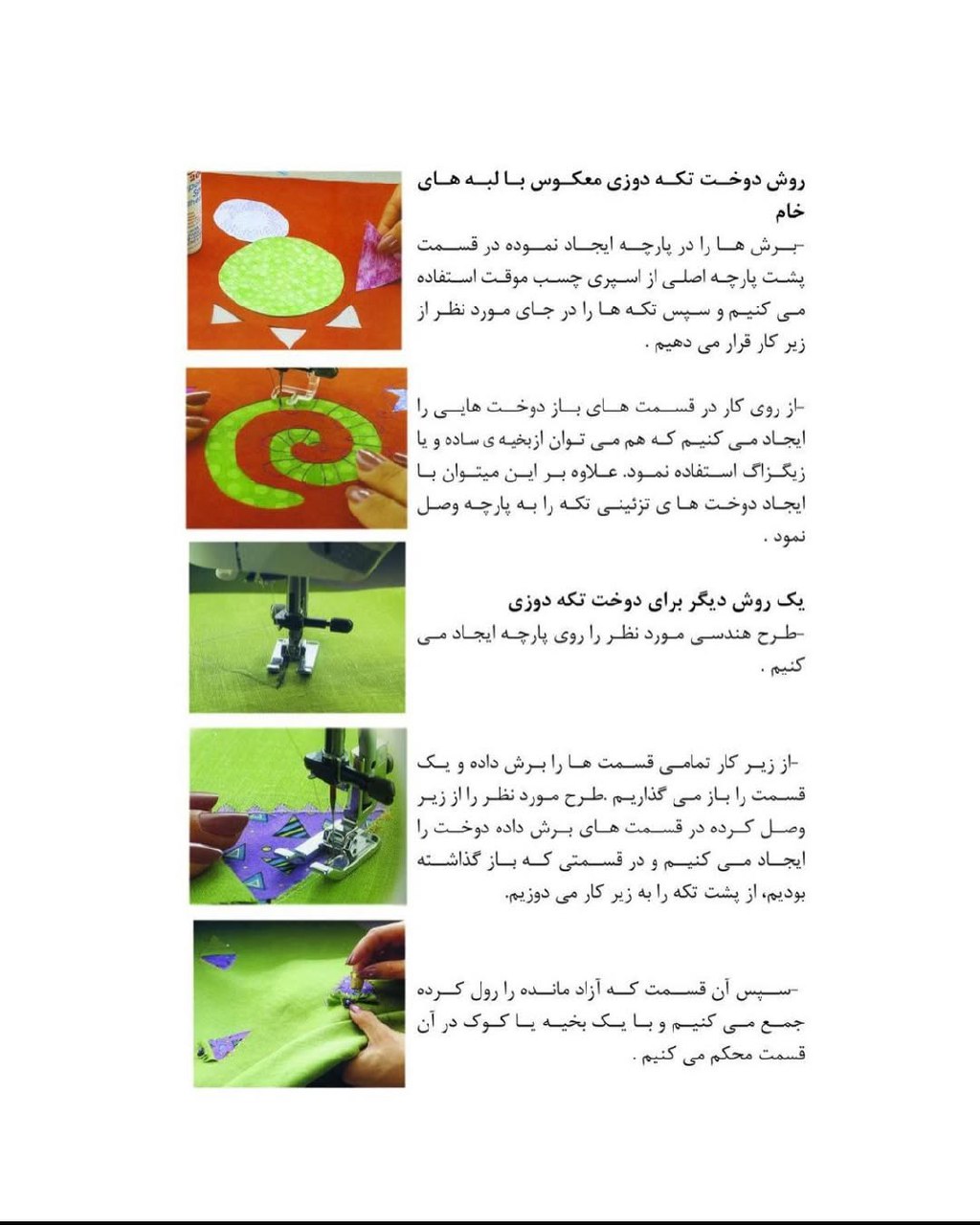 روش دوخت تکه دوزی معکوس با لبه های خام

-برش ها را در پارچه ایجاد نموده در قسمت پشت پارچه اصلی از اسپری چسب موقت استفاده می کنیم و سپس تکه ها را در جای مورد نظر از زیر کار قرار می دهیم .

-از روی کار در قسمت های باز دوخت هایی را ایجاد می کنیم که هم می توان ازبخیه ی ساده و یا زیگزاگ استفاده نمود. علاوه بر این میتوان با ایجاد دوخت ها ی تزئینی تکه را به پارچه وصل نمود .

یک روش دیگر برای دوخت تکه دوزی

-طرح هندسی مورد نظر را روی پارچه ایجاد می کنیم .

-از زیر کار تمامی قسمت ها را برش داده و یک قسمت را باز می گذاریم .طرح مورد نظر را از زیر وصل کرده در قسمت های برش داده دوخت را ایجاد می کنیم و در قسمتی که باز گذاشته بودیم، از پشت تکه را به زیر کار می دوزیم.

-سپس آن قسمت که آزاد مانده را رول کرده جمع می کنیم و با یک بخیه یا کوک در آن قسمت محکم می کنیم .